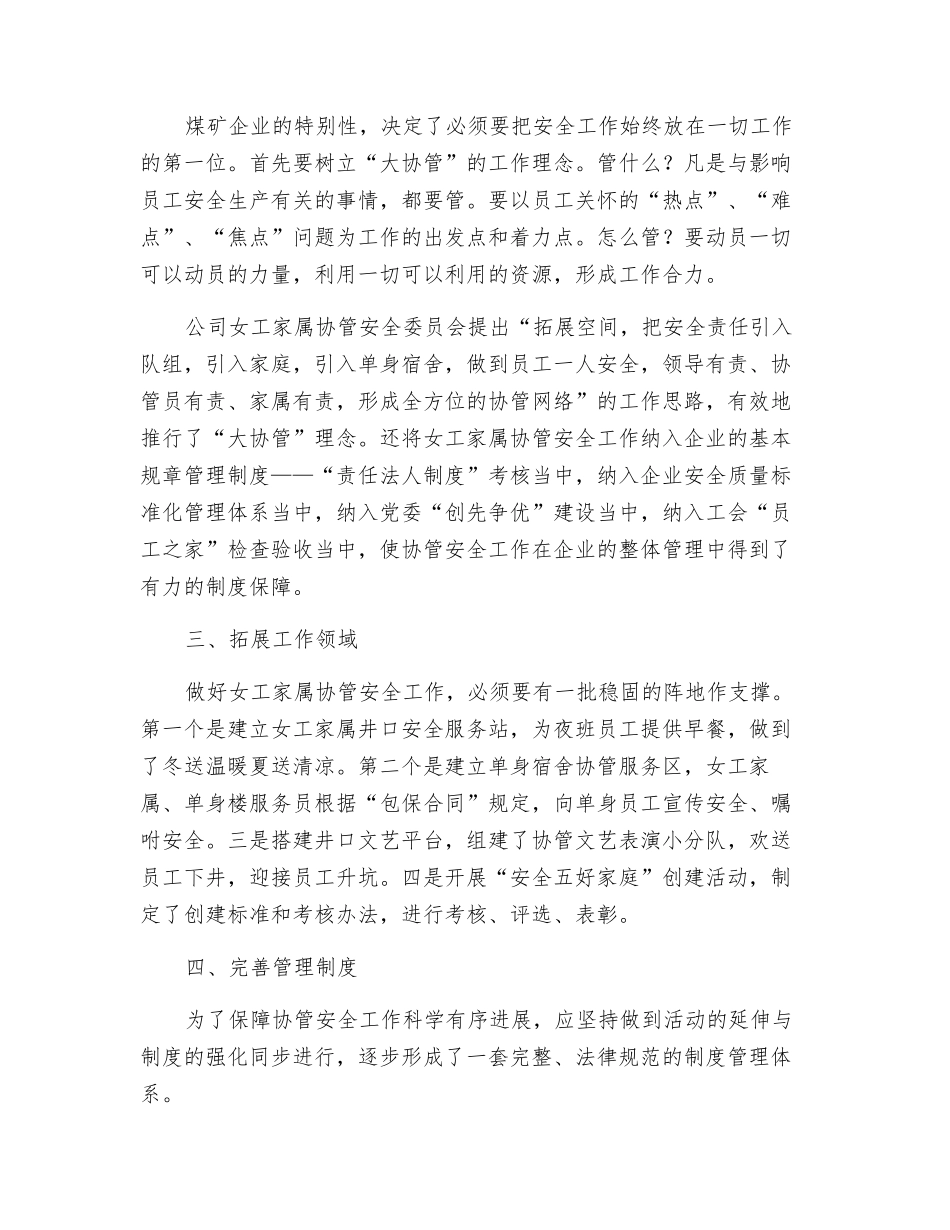 煤矿企业的特别性，决定了必须要把安全工作始终放在一切工作的第一位。首先要树立“大协管”的工作理念。管什么？凡是与影响员工安全生产有关的事情，都要管。要以员工关怀的“热点”、“难点”、“焦点”问题为工作的出发点和着力点。怎么管？要动员一切可以动员的力量，利用一切可以利用的资源，形成工作合力。

公司女工家属协管安全委员会提出“拓展空间，把安全责任引入队组，引入家庭，引入单身宿舍，做到员工一人安全，领导有责、协管员有责、家属有责，形成全方位的协管网络”的工作思路，有效地推行了“大协管”理念。还将女工家属协管安全工作纳入企业的基本规章管理制度——“责任法人制度”考核当中，纳入企业安全质量标准化管理体系当中，纳入党委“创先争优”建设当中，纳入工会“员工之家”检查验收当中，使协管安全工作在企业的整体管理中得到了有力的制度保障。

三、拓展工作领域

做好女工家属协管安全工作，必须要有一批稳固的阵地作支撑。第一个是建立女工家属井口安全服务站，为夜班员工提供早餐，做到了冬送温暖夏送清凉。第二个是建立单身宿舍协管服务区，女工家属、单身楼服务员根据“包保合同”规定，向单身员工宣传安全、嘱咐安全。三是搭建井口文艺平台，组建了协管文艺表演小分队，欢送员工下井，迎接员工升坑。四是开展“安全五好家庭”创建活动，制定了创建标准和考核办法，进行考核、评选、表彰。

四、完善管理制度

为了保障协管安全工作科学有序进展，应坚持做到活动的延伸与制度的强化同步进行，逐步形成了一套完整、法律规范的制度管理体系。